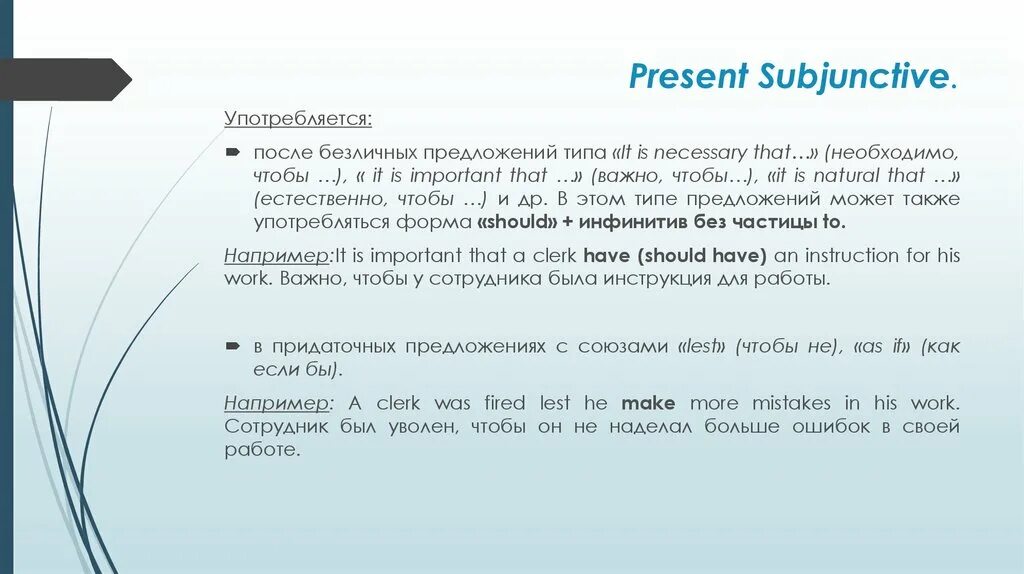 Present Subjunctive.

Употребляется:

после безличных предложений типа «It is necessary that…» (необходимо, чтобы …), « it is important that …» (важно, чтобы…), «it is natural that …» (естественно, чтобы …) и др. В этом типе предложений может также употребляться форма «should» + инфинитив без частицы to.

Например:It is important that a clerk have (should have) an instruction for his work. Важно, чтобы у сотрудника была инструкция для работы.

в придаточных предложениях с союзами «lest» (чтобы не), «as if» (как если бы).

Например: A clerk was fired lest he make more mistakes in his work. Сотрудник был уволен, чтобы он не наделал больше ошибок в своей работе.